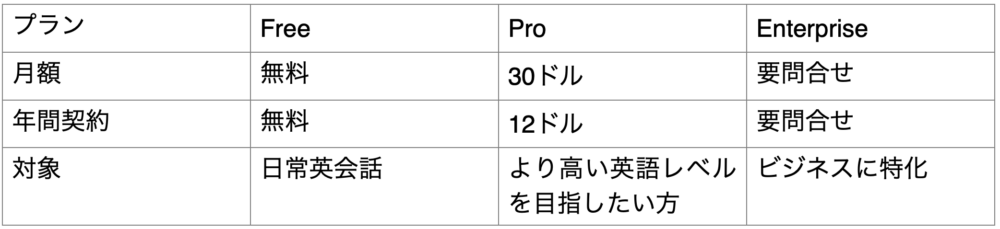 | プラン | Free | Pro | Enterprise |
|---|---|---|---|
| 月額 | 無料 | 30ドル | 要問合せ |
| 年間契約 | 無料 | 12ドル | 要問合せ |
| 対象 | 日常英会話 | より高い英語レベルを目指したい方 | ビジネスに特化 |